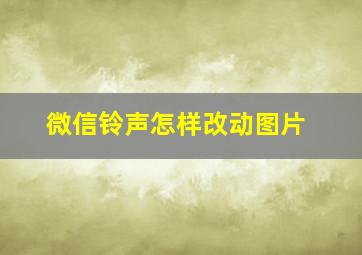 微信铃声怎样改动图片